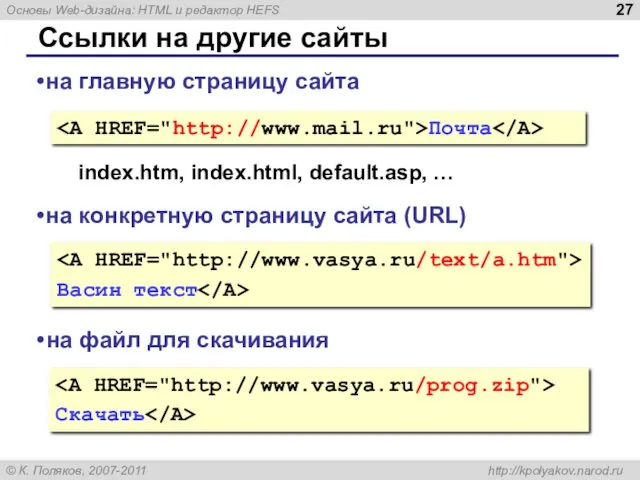 Основы Web-дизайна: HTML и редактор HEFS

27

Ссылки на другие сайты

•на главную страницу сайта

<A HREF="http://www.mail.ru">Почта</A>

index.htm, index.html, default.asp, …

•на конкретную страницу сайта (URL)

<A HREF="http://www.vasya.ru/text/a.htm"> Васин текст</A>

•на файл для скачивания

<A HREF="http://www.vasya.ru/prog.zip"> Скачать</A>

© К. Поляков, 2007-2011

http://kpolyakov.narod.ru